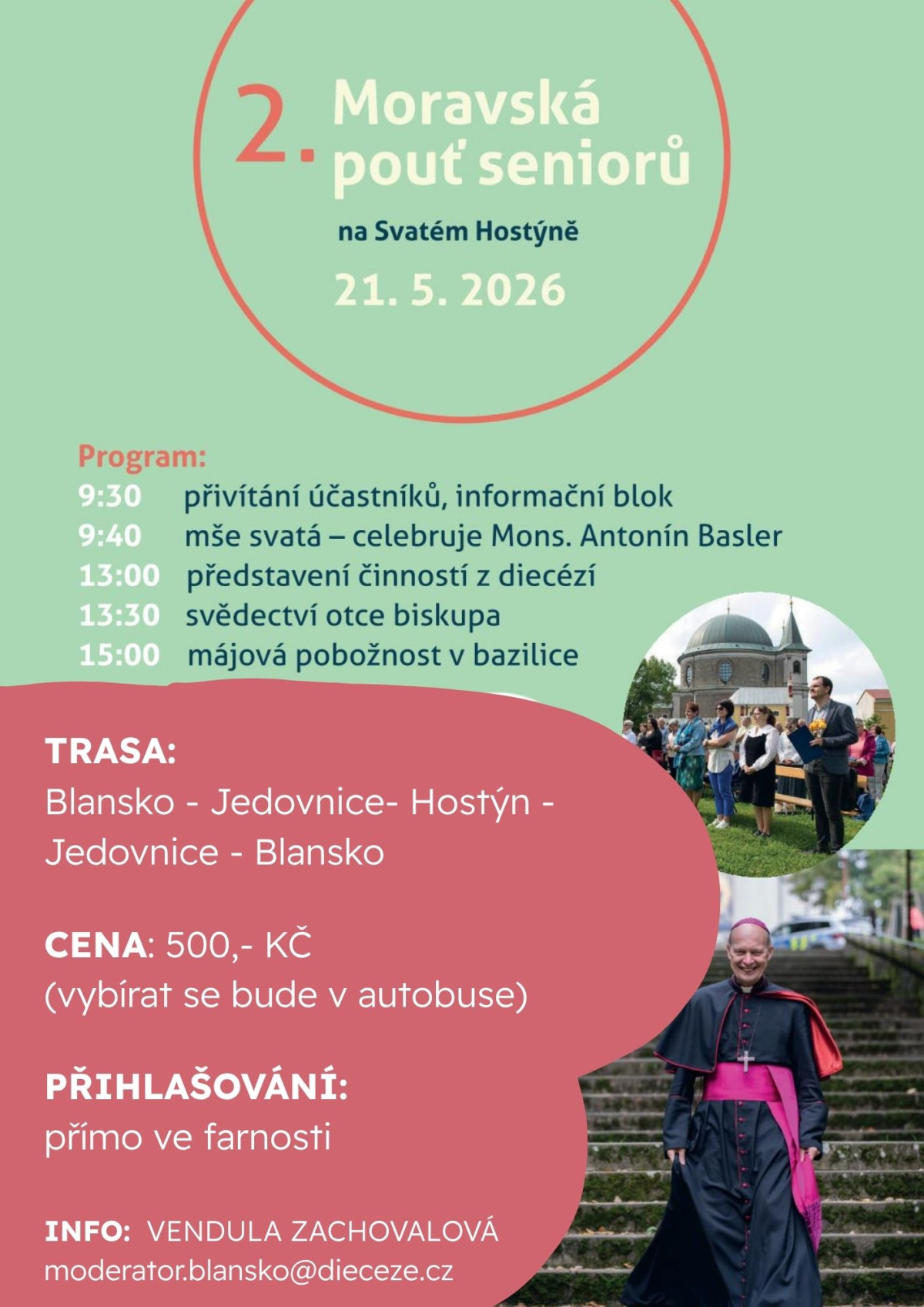 2. Moravská pouť seniorů

na Svatém Hostýně

21. 5. 2026

Program:
9:30 přivítání účastníků, informační blok
9:40 mše svatá – celebruje Mons. Antonín Basler
13:00 představení činností z diecézí
13:30 svědectví otce biskupa
15:00 májová pobožnost v bazilice

TRASA:
Blansko - Jedovnice- Hostýn - Jedovnice - Blansko

CENA: 500,- KČ
(vybírat se bude v autobuse)

PŘIHLAŠOVÁNÍ:
přímo ve farnosti

INFO: VENDULA ZACHOVALOVÁ
moderator.blansko@dieceze.cz